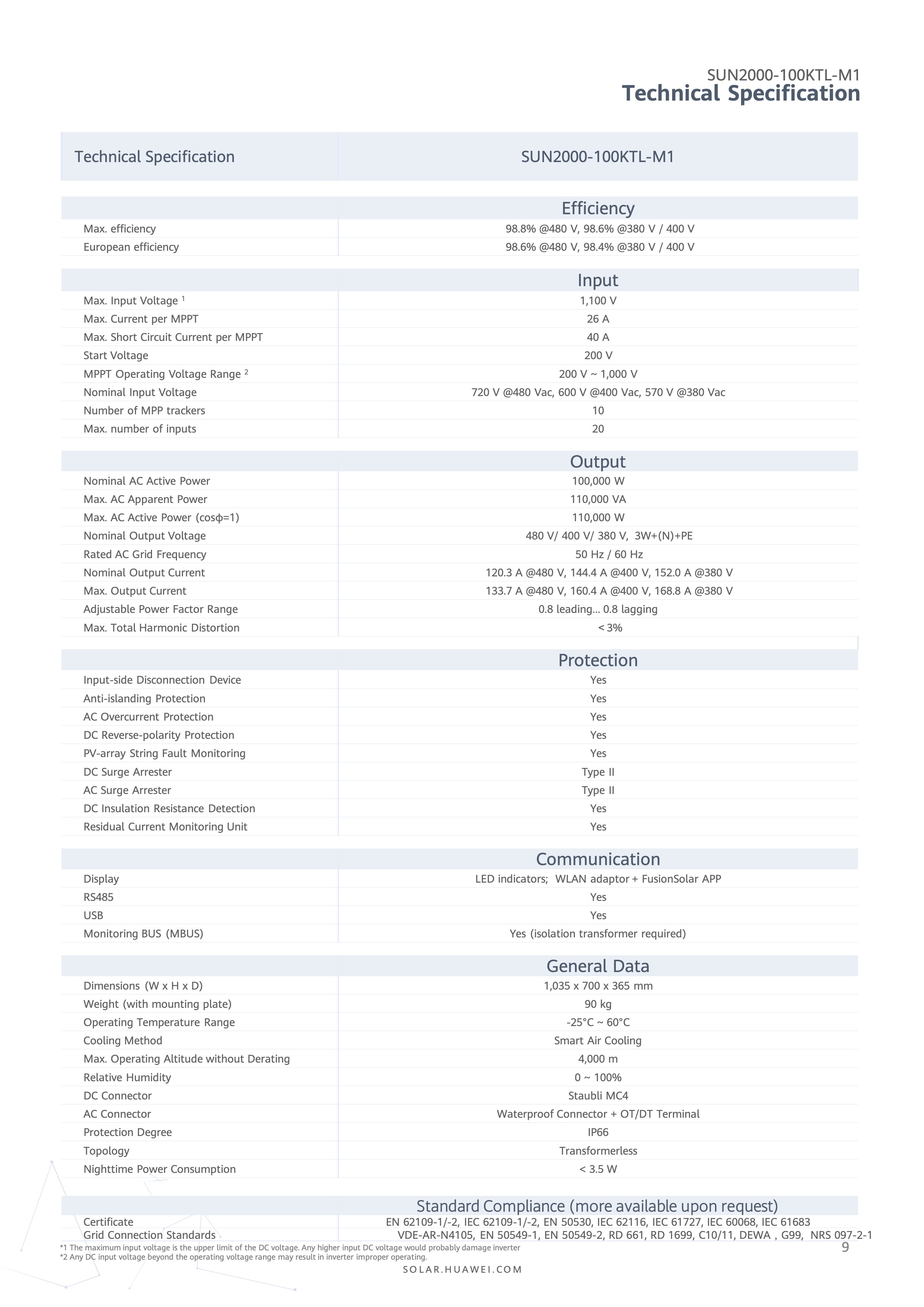 SUN2000-100KTL-M1
Technical Specification

| Technical Specification | SUN2000-100KTL-M1 |
|---|---|
| | Efficiency |
| Max. efficiency | 98.8% @480 V, 98.6% @380 V / 400 V |
| European efficiency | 98.6% @480 V, 98.4% @380 V / 400 V |
| | Input |
| Max. Input Voltage $^1$ | 1,100 V |
| Max. Current per MPPT | 26 A |
| Max. Short Circuit Current per MPPT | 40 A |
| Start Voltage | 200 V |
| MPPT Operating Voltage Range $^2$ | 200 V ~ 1,000 V |
| Nominal Input Voltage | 720 V @480 Vac, 600 V @400 Vac, 570 V @380 Vac |
| Number of MPP trackers | 10 |
| Max. number of inputs | 20 |
| | Output |
| Nominal AC Active Power | 100,000 W |
| Max. AC Apparent Power | 110,000 VA |
| Max. AC Active Power (cosφ=1) | 110,000 W |
| Nominal Output Voltage | 480 V/ 400 V/ 380 V, 3W+(N)+PE |
| Rated AC Grid Frequency | 50 Hz / 60 Hz |
| Nominal Output Current | 120.3 A @480 V, 144.4 A @400 V, 152.0 A @380 V |
| Max. Output Current | 133.7 A @480 V, 160.4 A @400 V, 168.8 A @380 V |
| Adjustable Power Factor Range | 0.8 leading... 0.8 lagging |
| Max. Total Harmonic Distortion | < 3% |
| | Protection |
| Input-side Disconnection Device | Yes |
| Anti-islanding Protection | Yes |
| AC Overcurrent Protection | Yes |
| DC Reverse-polarity Protection | Yes |
| PV-array String Fault Monitoring | Yes |
| DC Surge Arrester | Type II |
| AC Surge Arrester | Type II |
| DC Insulation Resistance Detection | Yes |
| Residual Current Monitoring Unit | Yes |
| | Communication |
| Display | LED indicators; WLAN adaptor + FusionSolar APP |
| RS485 | Yes |
| USB | Yes |
| Monitoring BUS (MBUS) | Yes (isolation transformer required) |
| | General Data |
| Dimensions (W x H x D) | 1,035 x 700 x 365 mm |
| Weight (with mounting plate) | 90 kg |
| Operating Temperature Range | -25°C ~ 60°C |
| Cooling Method | Smart Air Cooling |
| Max. Operating Altitude without Derating | 4,000 m |
| Relative Humidity | 0 ~ 100% |
| DC Connector | Staubli MC4 |
| AC Connector | Waterproof Connector + OT/DT Terminal |
| Protection Degree | IP66 |
| Topology | Transformerless |
| Nighttime Power Consumption | < 3.5 W |
| | Standard Compliance (more available upon request) |
| Certificate | EN 62109-1/-2, IEC 62109-1/-2, EN 50530, IEC 62116, IEC 61727, IEC 60068, IEC 61683 |
| Grid Connection Standards | VDE-AR-N4105, EN 50549-1, EN 50549-2, RD 661, RD 1699, C10/11, DEWA , G99, NRS 097-2-1 |

*1 The maximum input voltage is the upper limit of the DC voltage. Any higher input DC voltage would probably damage inverter
*2 Any DC input voltage beyond the operating voltage range may result in inverter improper operating.

9

SOLAR.HUAWEI.COM